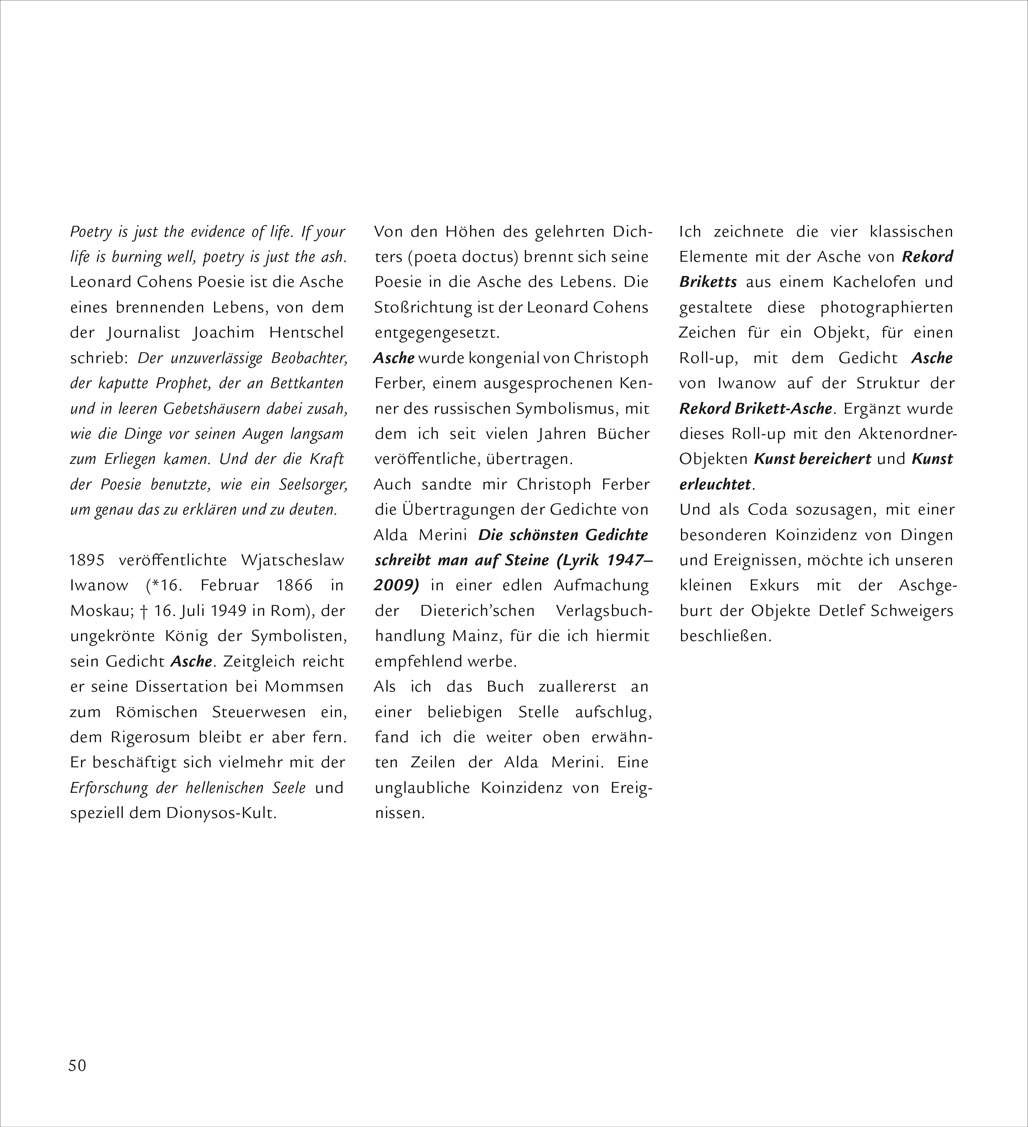 Poetry is just the evidence of life. If your life is burning well, poetry is just the ash. Leonard Cohens Poesie ist die Asche eines brennenden Lebens, von dem der Journalist Joachim Hentschel schrieb: Der unzuverlässige Beobachter, der kaputte Prophet, der an Bettkanten und in leeren Gebetshäusern dabei zusah, wie die Dinge vor seinen Augen langsam zum Erliegen kamen. Und der die Kraft der Poesie benutzte, wie ein Seelsorger, um genau das zu erklären und zu deuten.

1895 veröffentlichte Wjatscheslaw Iwanow (*16. Februar 1866 in Moskau; † 16. Juli 1949 in Rom), der ungekrönte König der Symbolisten, sein Gedicht Asche. Zeitgleich reicht er seine Dissertation bei Mommsen zum Römischen Steuerwesen ein, dem Rigerosum bleibt er aber fern. Er beschäftigt sich vielmehr mit der Erforschung der hellenischen Seele und speziell dem Dionysos-Kult.

Von den Höhen des gelehrten Dichters (poeta doctus) brennt sich seine Poesie in die Asche des Lebens. Die Stoßrichtung ist der Leonard Cohens entgegengesetzt.
Asche wurde kongenial von Christoph Ferber, einem ausgesprochenen Kenner des russischen Symbolismus, mit dem ich seit vielen Jahren Bücher veröffentliche, übertragen.
Auch sandte mir Christoph Ferber die Übertragungen der Gedichte von Alda Merini Die schönsten Gedichte schreibt man auf Steine (Lyrik 1947–2009) in einer edlen Aufmachung der Dieterich'schen Verlagsbuchhandlung Mainz, für die ich hiermit empfehlend werbe.
Als ich das Buch zuallererst an einer beliebigen Stelle aufschlug, fand ich die weiter oben erwähnten Zeilen der Alda Merini. Eine unglaubliche Koinzidenz von Ereignissen.

Ich zeichnete die vier klassischen Elemente mit der Asche von Rekord Briketts aus einem Kachelofen und gestaltete diese photographierten Zeichen für ein Objekt, für einen Roll-up, mit dem Gedicht Asche von Iwanow auf der Struktur der Rekord Brikett-Asche. Ergänzt wurde dieses Roll-up mit den Aktenordner-Objekten Kunst bereichert und Kunst erleuchtet.
Und als Coda sozusagen, mit einer besonderen Koinzidenz von Dingen und Ereignissen, möchte ich unseren kleinen Exkurs mit der Aschgeburt der Objekte Detlef Schweigers beschließen.

50